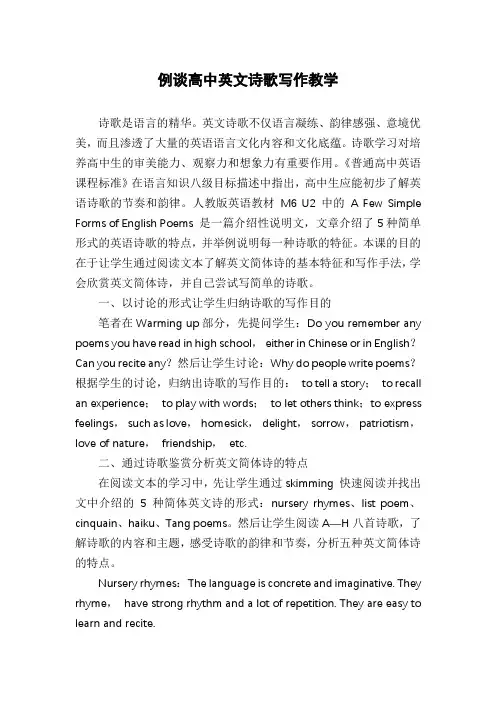 例谈高中英文诗歌写作教学

诗歌是语言的精华。英文诗歌不仅语言凝练、韵律感强、意境优美，而且渗透了大量的英语语言文化内容和文化底蕴。诗歌学习对培养高中生的审美能力、观察力和想象力有重要作用。《普通高中英语课程标准》在语言知识八级目标描述中指出，高中生应能初步了解英语诗歌的节奏和韵律。人教版英语教材 M6 U2 中的 A Few Simple Forms of English Poems 是一篇介绍性说明文，文章介绍了 5 种简单形式的英语诗歌的特点，并举例说明每一种诗歌的特征。本课的目的在于让学生通过阅读文本了解英文简体诗的基本特征和写作手法，学会欣赏英文简体诗，并自己尝试写简单的诗歌。

一、以讨论的形式让学生归纳诗歌的写作目的

笔者在 Warming up 部分，先提问学生：Do you remember any poems you have read in high school， either in Chinese or in English？Can you recite any？然后让学生讨论：Why do people write poems？根据学生的讨论，归纳出诗歌的写作目的： to tell a story； to recall an experience； to play with words； to let others think；to express feelings， such as love， homesick， delight， sorrow， patriotism， love of nature， friendship， etc.

二、通过诗歌鉴赏分析英文简体诗的特点

在阅读文本的学习中，先让学生通过 skimming 快速阅读并找出文中介绍的 5 种简体英文诗的形式：nursery rhymes、list poem、cinquain、haiku、Tang poems。然后让学生阅读 A—H 八首诗歌，了解诗歌的内容和主题，感受诗歌的韵律和节奏，分析五种英文简体诗的特点。

Nursery rhymes：The language is concrete and imaginative. They rhyme， have strong rhythm and a lot of repetition. They are easy to learn and recite.